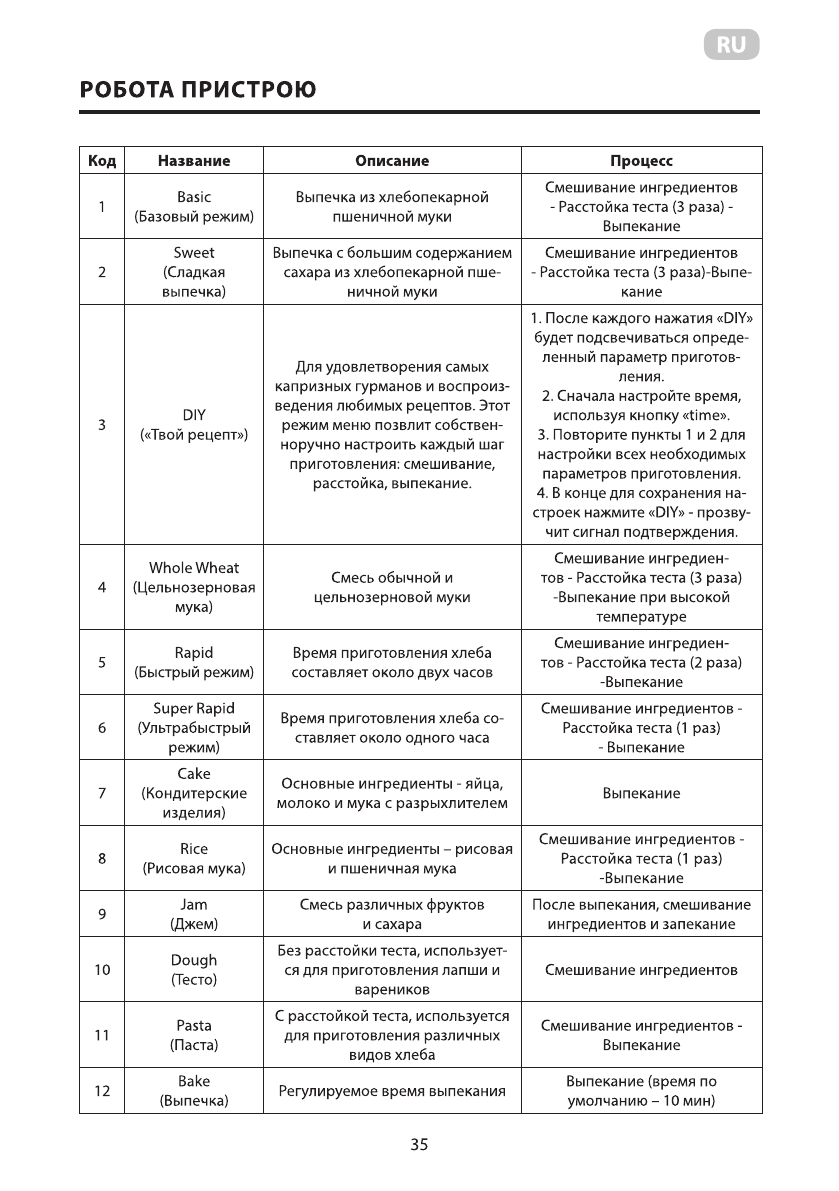 RU

РОБОТА ПРИСТРОЮ

| Код | Название | Описание | Процесс |
|---|---|---|---|
| 1 | Basic (Базовый режим) | Выпечка из хлебопекарной пшеничной муки | Смешивание ингредиентов - Расстойка теста (3 раза) - Выпекание |
| 2 | Sweet (Сладкая выпечка) | Выпечка с большим содержанием сахара из хлебопекарной пшеничной муки | Смешивание ингредиентов - Расстойка теста (3 раза)-Выпекание |
| 3 | DIY («Твой рецепт») | Для удовлетворения самых капризных гурманов и воспроизведения любимых рецептов. Этот режим меню позвлит собственноручно настроить каждый шаг приготовления: смешивание, расстойка, выпекание. | 1. После каждого нажатия «DIY» будет подсвечиваться определенный параметр приготовления. 2. Сначала настройте время, используя кнопку «time». 3. Повторите пункты 1 и 2 для настройки всех необходимых параметров приготовления. 4. В конце для сохранения настроек нажмите «DIY» - прозвучит сигнал подтверждения. |
| 4 | Whole Wheat (Цельнозерновая мука) | Смесь обычной и цельнозерновой муки | Смешивание ингредиентов - Расстойка теста (3 раза) -Выпекание при высокой температуре |
| 5 | Rapid (Быстрый режим) | Время приготовления хлеба составляет около двух часов | Смешивание ингредиентов - Расстойка теста (2 раза) -Выпекание |
| 6 | Super Rapid (Ультрабыстрый режим) | Время приготовления хлеба составляет около одного часа | Смешивание ингредиентов - Расстойка теста (1 раз) - Выпекание |
| 7 | Cake (Кондитерские изделия) | Основные ингредиенты - яйца, молоко и мука с разрыхлителем | Выпекание |
| 8 | Rice (Рисовая мука) | Основные ингредиенты – рисовая и пшеничная мука | Смешивание ингредиентов - Расстойка теста (1 раз) -Выпекание |
| 9 | Jam (Джем) | Смесь различных фруктов и сахара | После выпекания, смешивание ингредиентов и запекание |
| 10 | Dough (Тесто) | Без расстойки теста, используется для приготовления лапши и вареников | Смешивание ингредиентов |
| 11 | Pasta (Паста) | С расстойкой теста, используется для приготовления различных видов хлеба | Смешивание ингредиентов - Выпекание |
| 12 | Bake (Выпечка) | Регулируемое время выпекания | Выпекание (время по умолчанию – 10 мин) |

35